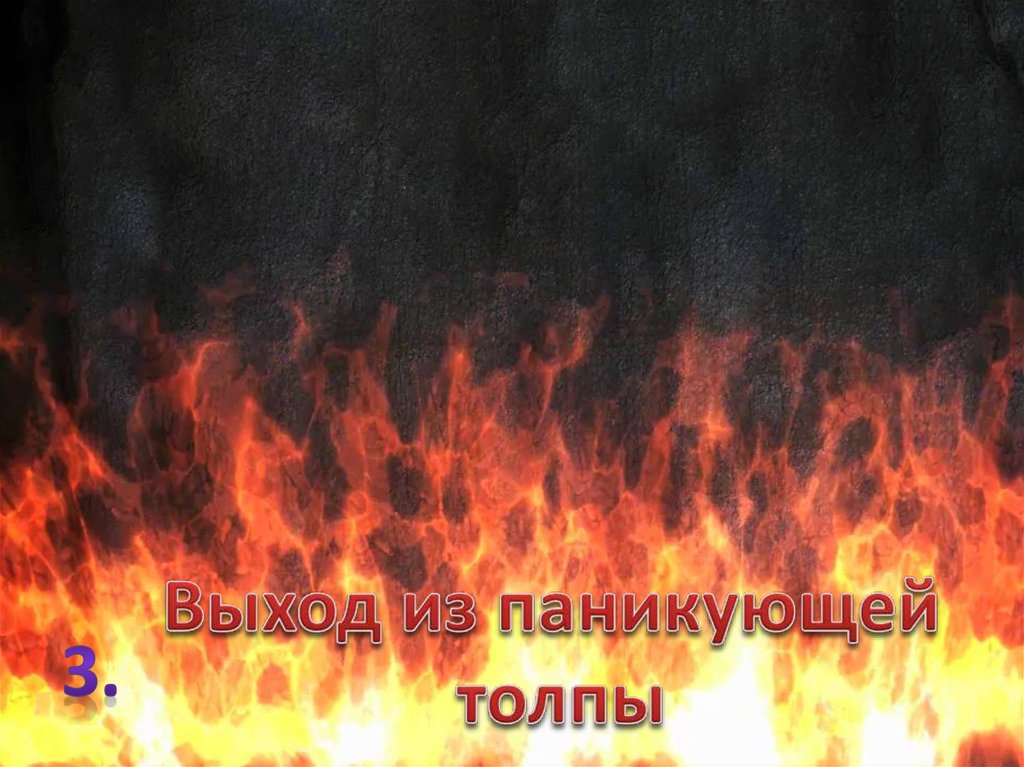 3. Выход из паникующей толпы